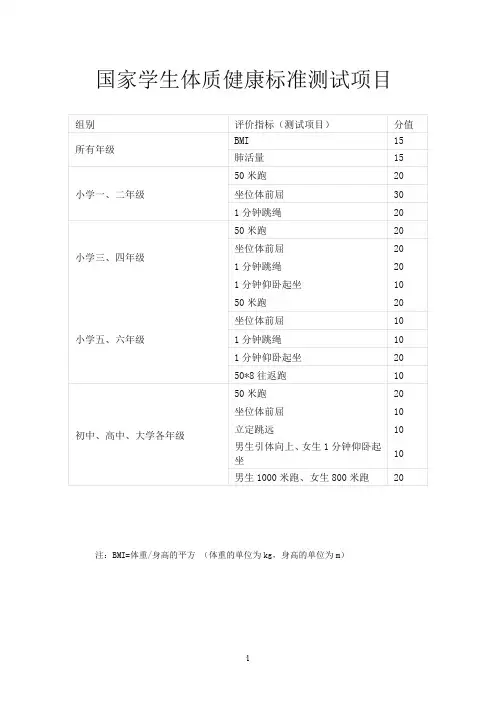 国家学生体质健康标准测试项目

| 组别 | 评价指标（测试项目） | 分值 |
|---|---|---|
| 所有年级 | BMI | 15 |
| | 肺活量 | 15 |
| 小学一、二年级 | 50 米跑 | 20 |
| | 坐位体前屈 | 30 |
| | 1 分钟跳绳 | 20 |
| 小学三、四年级 | 50 米跑 | 20 |
| | 坐位体前屈 | 20 |
| | 1 分钟跳绳 | 20 |
| | 1 分钟仰卧起坐 | 10 |
| 小学五、六年级 | 50 米跑 | 20 |
| | 坐位体前屈 | 10 |
| | 1 分钟跳绳 | 10 |
| | 1 分钟仰卧起坐 | 20 |
| | 50*8 往返跑 | 10 |
| 初中、高中、大学各年级 | 50 米跑 | 20 |
| | 坐位体前屈 | 10 |
| | 立定跳远 | 10 |
| | 男生引体向上、女生 1 分钟仰卧起坐 | 10 |
| | 男生 1000 米跑、女生 800 米跑 | 20 |

注：BMI=体重/身高的平方 （体重的单位为 kg，身高的单位为 m）

1